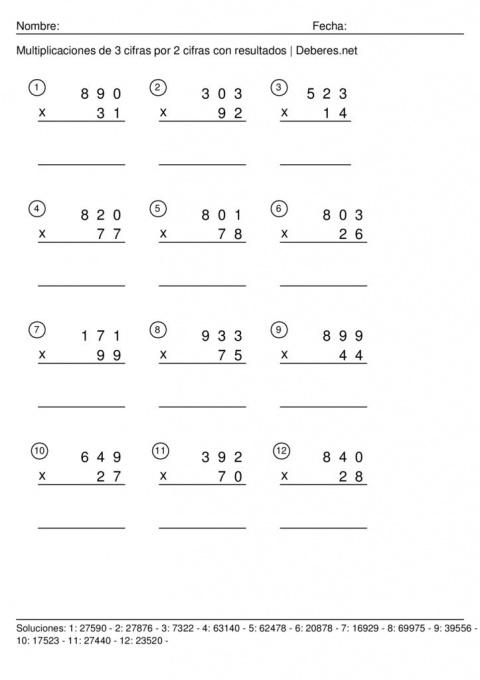 Nombre: Fecha:

Multiplicaciones de 3 cifras por 2 cifras con resultados | Deberes.net

1
890
x 31

2
303
x 92

3
523
x 14

4
820
x 77

5
801
x 78

6
803
x 26

7
171
x 99

8
933
x 75

9
899
x 44

10
649
x 27

11
392
x 70

12
840
x 28

Soluciones: 1: 27590 - 2: 27876 - 3: 7322 - 4: 63140 - 5: 62478 - 6: 20878 - 7: 16929 - 8: 69975 - 9: 39556 - 10: 17523 - 11: 27440 - 12: 23520 -